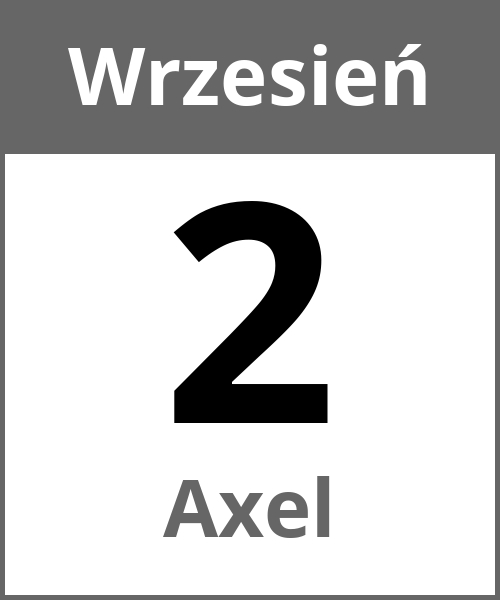 Wrzesień

2

Axel